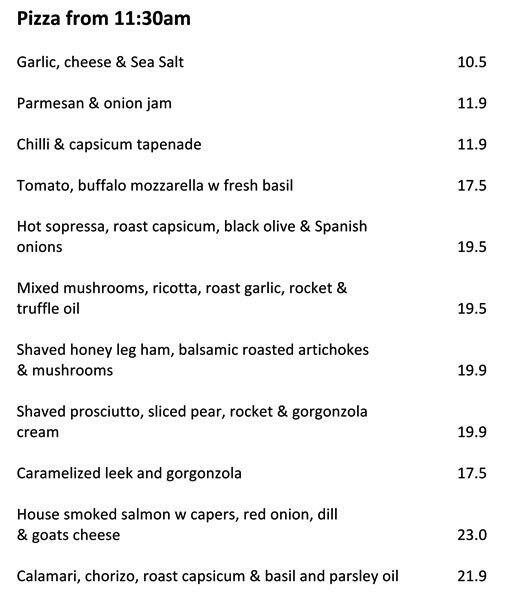 Pizza from 11:30am

Garlic, cheese & Sea Salt 10.5

Parmesan & onion jam 11.9

Chilli & capsicum tapenade 11.9

Tomato, buffalo mozzarella w fresh basil 17.5

Hot sopressa, roast capsicum, black olive & Spanish onions 19.5

Mixed mushrooms, ricotta, roast garlic, rocket & truffle oil 19.5

Shaved honey leg ham, balsamic roasted artichokes & mushrooms 19.9

Shaved prosciutto, sliced pear, rocket & gorgonzola cream 19.9

Caramelized leek and gorgonzola 17.5

House smoked salmon w capers, red onion, dill & goats cheese 23.0

Calamari, chorizo, roast capsicum & basil and parsley oil 21.9